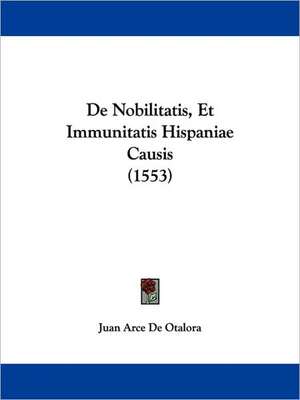 De Nobilitatis, Et Immunitatis Hispaniae Causis (1553)

Juan Arce De Otalora